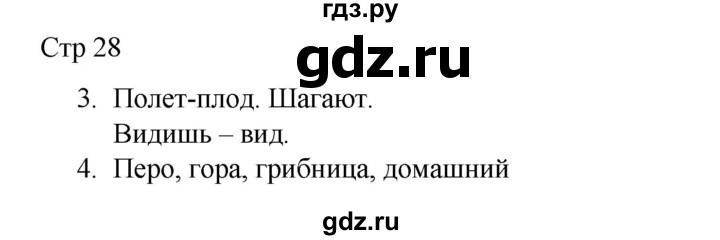 гдз.ру

Стр 28

gdz.ru

3. Полет-плод. Шагают.
Видишь – вид.

4. Перо, гора, грибница, домашний

gdz.ru